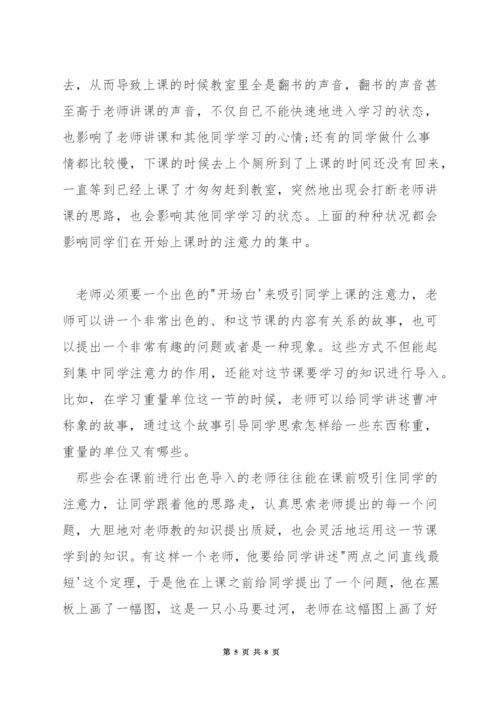 去，从而导致上课的时候教室里全是翻书的声音，翻书的声音甚至高于老师讲课的声音，不仅自己不能快速地进入学习的状态，也影响了老师讲课和其他同学学习的心情;还有的同学做什么事情都比较慢，下课的时候去上个厕所到了上课的时间还没有回来，一直等到已经上课了才匆匆赶到教室，突然地出现会打断老师讲课的思路，也会影响其他同学学习的状态。上面的种种状况都会影响同学们在开始上课时的注意力的集中。

老师必须要一个出色的"开场白'来吸引同学上课的注意力，老师可以讲一个非常出色的、和这节课的内容有关系的故事，也可以提出一个非常有趣的问题或者是一种现象。这些方式不但能起到集中同学注意力的作用，还能对这节课要学习的知识进行导入。比如，在学习重量单位这一节的时候，老师可以给同学讲述曹冲称象的故事，通过这个故事引导同学思索怎样给一些东西称重，重量的单位又有哪些。

那些会在课前进行出色导入的老师往往能在课前吸引住同学的注意力，让同学跟着他的思路走，认真思索老师提出的每一个问题，大胆地对老师教的知识提出质疑，也会灵活地运用这一节课学到的知识。有这样一个老师，他要给同学讲述"两点之间直线最短'这个定理，于是他在上课之前给同学提出了一个问题，他在黑板上画了一幅图，这是一只小马要过河，老师在这幅图上画了好

第 5 页 共 8 页